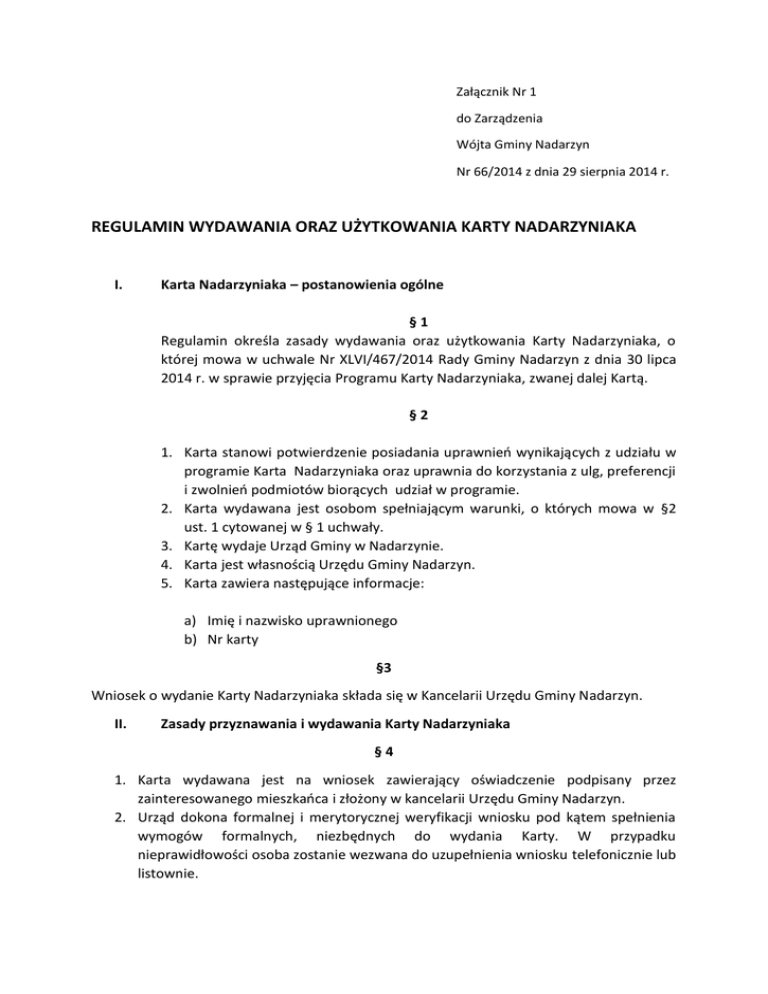 Załącznik Nr 1

do Zarządzenia

Wójta Gminy Nadarzyn

Nr 66/2014 z dnia 29 sierpnia 2014 r.

REGULAMIN WYDAWANIA ORAZ UŻYTKOWANIA KARTY NADARZYNIAKA

I. Karta Nadarzyniaka – postanowienia ogólne

§ 1

Regulamin określa zasady wydawania oraz użytkowania Karty Nadarzyniaka, o której mowa w uchwale Nr XLVI/467/2014 Rady Gminy Nadarzyn z dnia 30 lipca 2014 r. w sprawie przyjęcia Programu Karty Nadarzyniaka, zwanej dalej Kartą.

§ 2

1. Karta stanowi potwierdzenie posiadania uprawnień wynikających z udziału w programie Karta Nadarzyniaka oraz uprawnia do korzystania z ulg, preferencji i zwolnień podmiotów biorących udział w programie.
2. Karta wydawana jest osobom spełniającym warunki, o których mowa w §2 ust. 1 cytowanej w § 1 uchwały.
3. Kartę wydaje Urząd Gminy w Nadarzynie.
4. Karta jest własnością Urzędu Gminy Nadarzyn.
5. Karta zawiera następujące informacje:

a) Imię i nazwisko uprawnionego
b) Nr karty

§3

Wniosek o wydanie Karty Nadarzyniaka składa się w Kancelarii Urzędu Gminy Nadarzyn.

II. Zasady przyznawania i wydawania Karty Nadarzyniaka

§ 4

1. Karta wydawana jest na wniosek zawierający oświadczenie podpisany przez zainteresowanego mieszkańca i złożony w kancelarii Urzędu Gminy Nadarzyn.
2. Urząd dokona formalnej i merytorycznej weryfikacji wniosku pod kątem spełnienia wymogów formalnych, niezbędnych do wydania Karty. W przypadku nieprawidłowości osoba zostanie wezwana do uzupełnienia wniosku telefonicznie lub listownie.